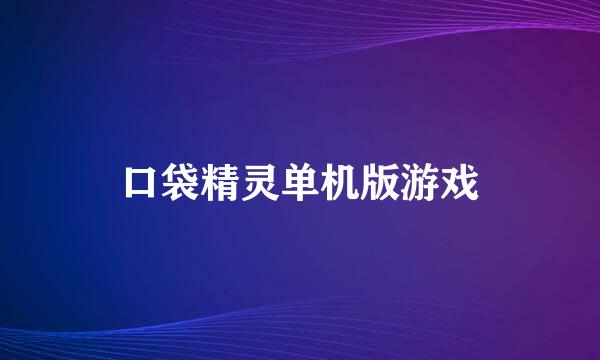 口袋精灵单机版游戏